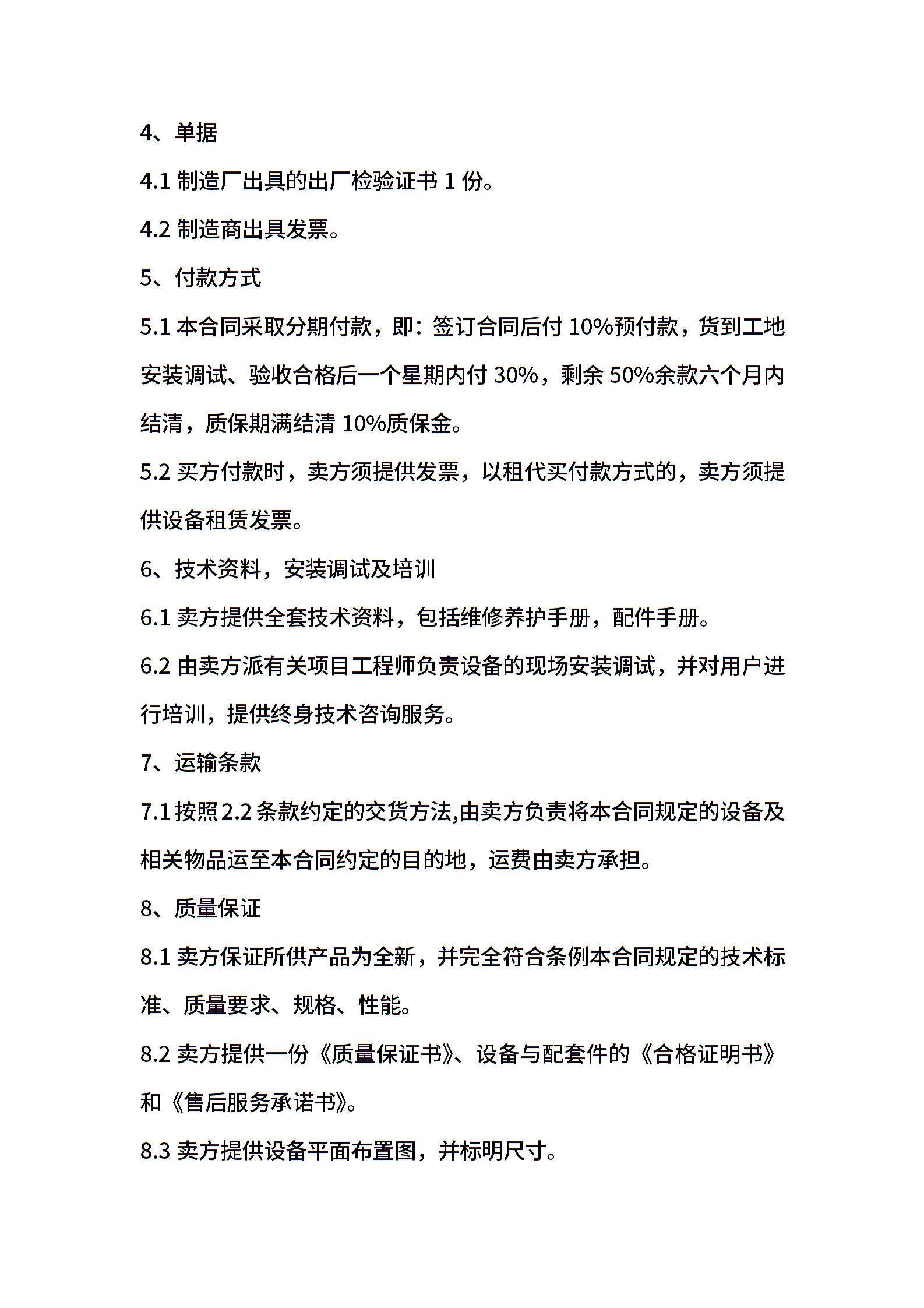 4、单据

4.1 制造厂出具的出厂检验证书 1 份。

4.2 制造商出具发票。

5、付款方式

5.1 本合同采取分期付款，即：签订合同后付 10%预付款，货到工地安装调试、验收合格后一个星期内付 30%，剩余 50%余款六个月内结清，质保期满结清 10%质保金。

5.2 买方付款时，卖方须提供发票，以租代买付款方式的，卖方须提供设备租赁发票。

6、技术资料，安装调试及培训

6.1 卖方提供全套技术资料，包括维修养护手册，配件手册。

6.2 由卖方派有关项目工程师负责设备的现场安装调试，并对用户进行培训，提供终身技术咨询服务。

7、运输条款

7.1 按照 2.2 条款约定的交货方法,由卖方负责将本合同规定的设备及相关物品运至本合同约定的目的地，运费由卖方承担。

8、质量保证

8.1 卖方保证所供产品为全新，并完全符合条例本合同规定的技术标准、质量要求、规格、性能。

8.2 卖方提供一份《质量保证书》、设备与配套件的《合格证明书》和《售后服务承诺书》。

8.3 卖方提供设备平面布置图，并标明尺寸。